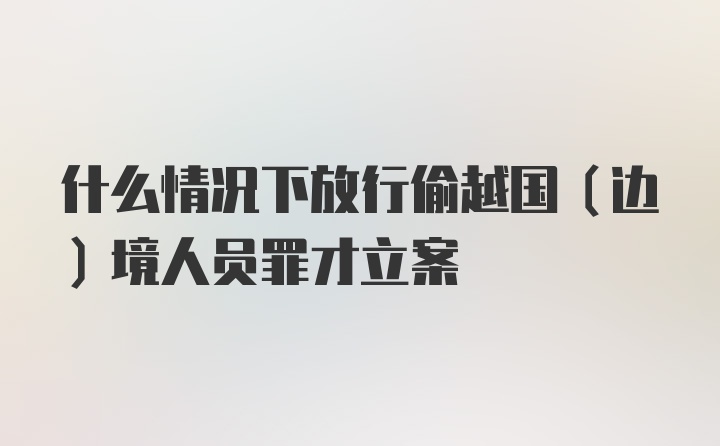 什么情况下放行偷越国（边）境人员罪才立案